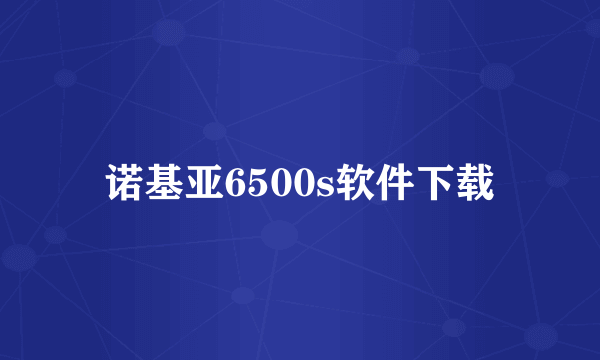 诺基亚6500s软件下载